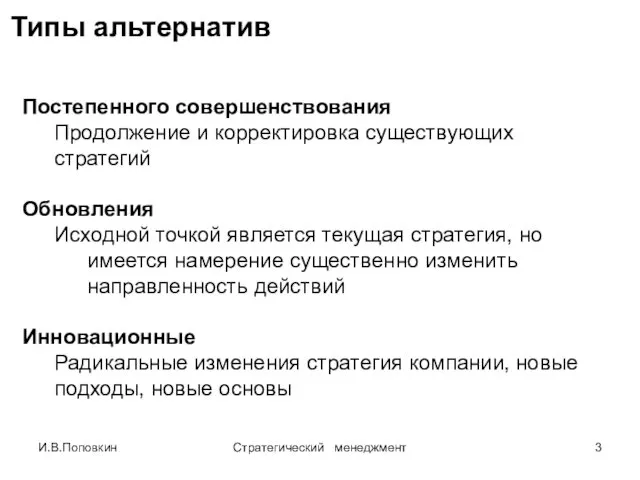 Типы альтернатив

Постепенного совершенствования
Продолжение и корректировка существующих стратегий

Обновления
Исходной точкой является текущая стратегия, но имеется намерение существенно изменить направленность действий

Инновационные
Радикальные изменения стратегия компании, новые подходы, новые основы

И.В.Поповкин Стратегический менеджмент 3